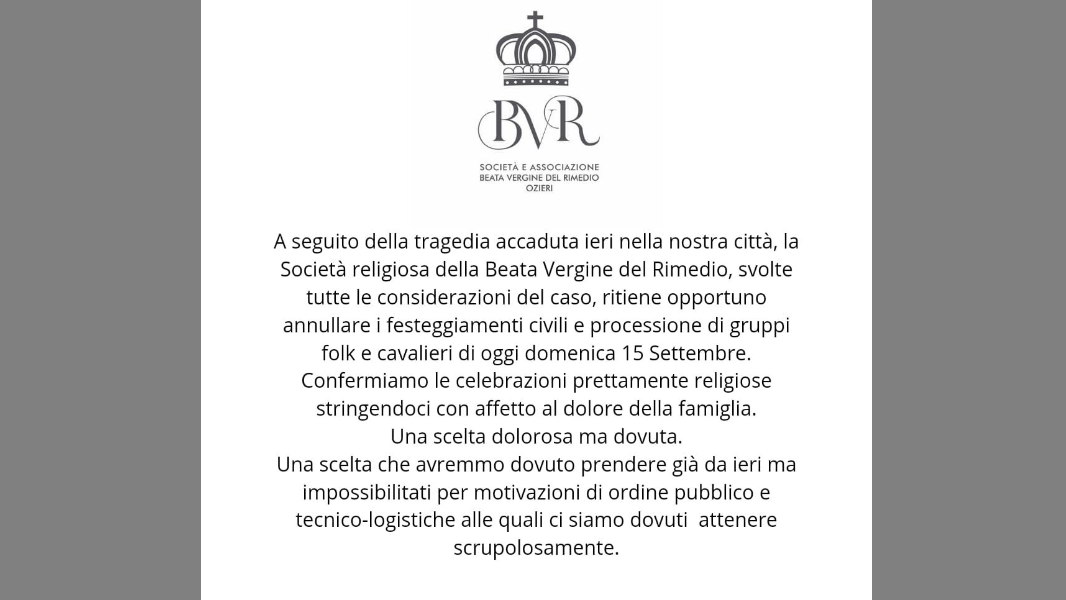 BVR

SOCIETÀ E ASSOCIAZIONE
BEATA VERGINE DEL RIMEDIO
OZIERI

A seguito della tragedia accaduta ieri nella nostra città, la Società religiosa della Beata Vergine del Rimedio, svolte tutte le considerazioni del caso, ritiene opportuno annullare i festeggiamenti civili e processione di gruppi folk e cavalieri di oggi domenica 15 Settembre.
Confermiamo le celebrazioni prettamente religiose stringendoci con affetto al dolore della famiglia.
Una scelta dolorosa ma dovuta.
Una scelta che avremmo dovuto prendere già da ieri ma impossibilitati per motivazioni di ordine pubblico e tecnico-logistiche alle quali ci siamo dovuti attenere scrupolosamente.